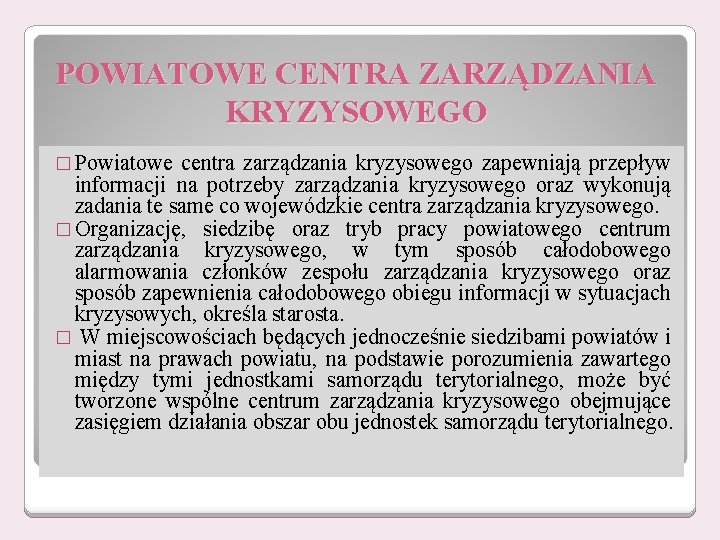 POWIATOWE CENTRA ZARZĄDZANIA KRYZYSOWEGO

□ Powiatowe centra zarządzania kryzysowego zapewniają przepływ informacji na potrzeby zarządzania kryzysowego oraz wykonują zadania te same co wojewódzkie centra zarządzania kryzysowego.

□ Organizację, siedzibę oraz tryb pracy powiatowego centrum zarządzania kryzysowego, w tym sposób całodobowego alarmowania członków zespołu zarządzania kryzysowego oraz sposób zapewnienia całodobowego obiegu informacji w sytuacjach kryzysowych, określa starosta.

□ W miejscowościach będących jednocześnie siedzibami powiatów i miast na prawach powiatu, na podstawie porozumienia zawartego między tymi jednostkami samorządu terytorialnego, może być tworzone wspólne centrum zarządzania kryzysowego obejmujące zasięgiem działania obszar obu jednostek samorządu terytorialnego.